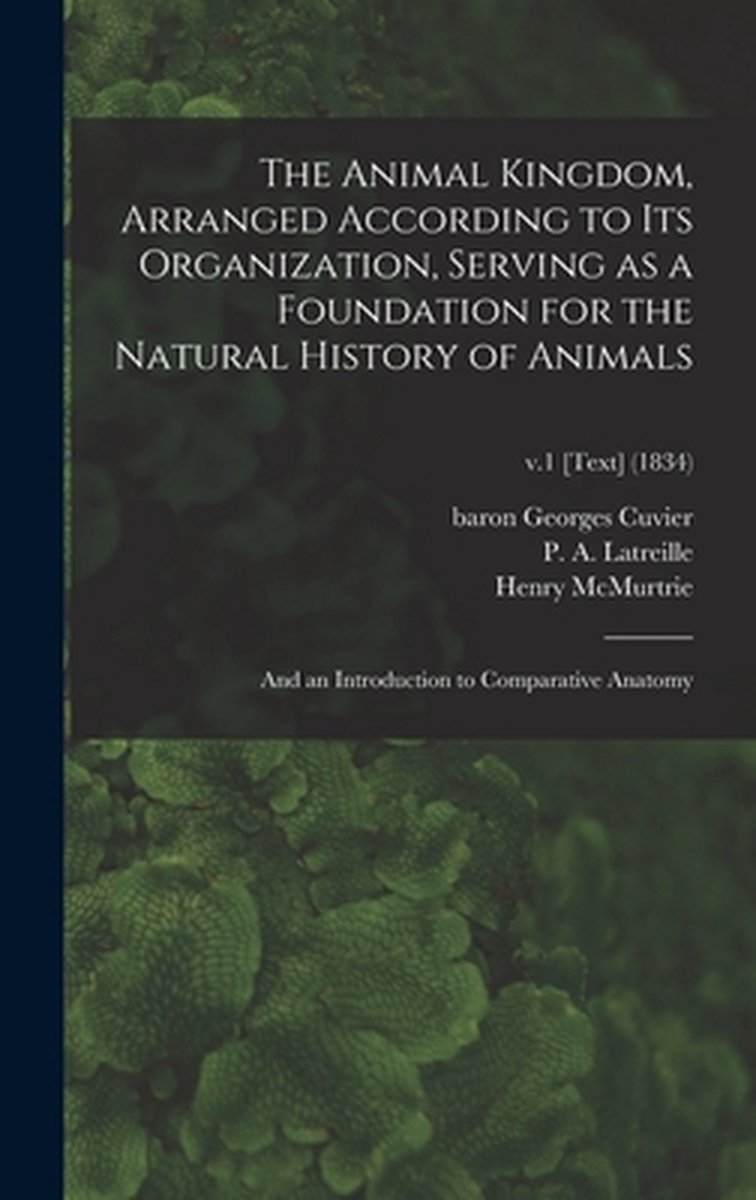 The Animal Kingdom, Arranged According to Its Organization, Serving as a Foundation for the Natural History of Animals

v.1 [Text] (1834)

baron Georges Cuvier
P. A. Latreille
Henry McMurtrie

And an Introduction to Comparative Anatomy